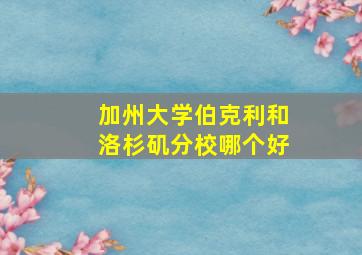 加州大学伯克利和洛杉矶分校哪个好